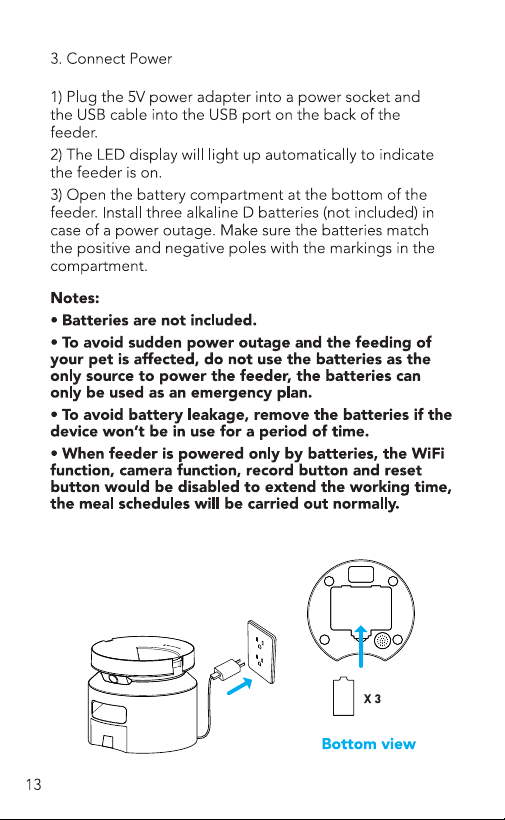 3. Connect Power

1) Plug the 5V power adapter into a power socket and the USB cable into the USB port on the back of the feeder.

2) The LED display will light up automatically to indicate the feeder is on.

3) Open the battery compartment at the bottom of the feeder. Install three alkaline D batteries (not included) in case of a power outage. Make sure the batteries match the positive and negative poles with the markings in the compartment.

Notes:

• Batteries are not included.

• To avoid sudden power outage and the feeding of your pet is affected, do not use the batteries as the only source to power the feeder, the batteries can only be used as an emergency plan.

• To avoid battery leakage, remove the batteries if the device won't be in use for a period of time.

• When feeder is powered only by batteries, the WiFi function, camera function, record button and reset button would be disabled to extend the working time, the meal schedules will be carried out normally.

X 3

Bottom view

13